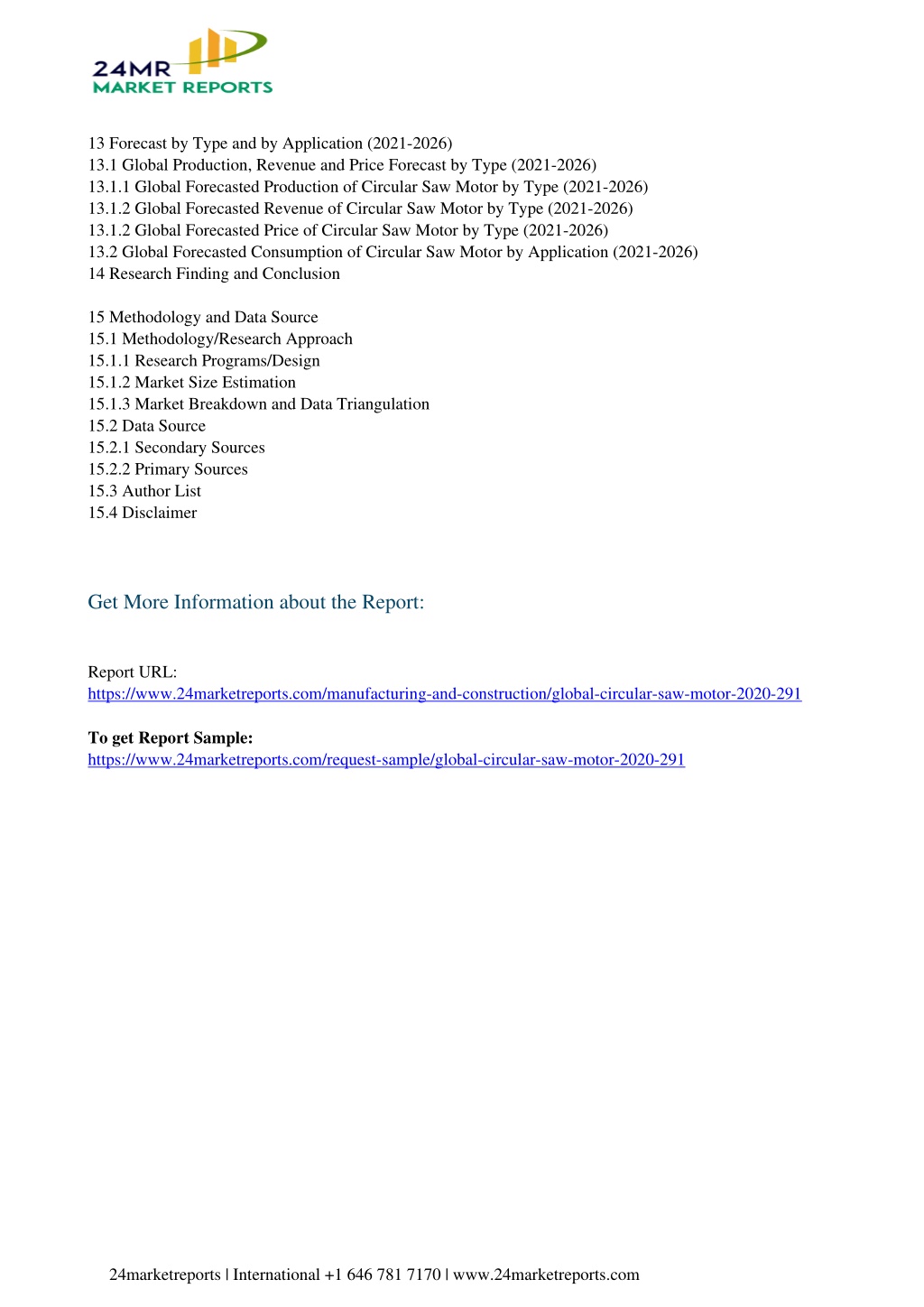 24MR
MARKET REPORTS

13 Forecast by Type and by Application (2021-2026)
13.1 Global Production, Revenue and Price Forecast by Type (2021-2026)
13.1.1 Global Forecasted Production of Circular Saw Motor by Type (2021-2026)
13.1.2 Global Forecasted Revenue of Circular Saw Motor by Type (2021-2026)
13.1.2 Global Forecasted Price of Circular Saw Motor by Type (2021-2026)
13.2 Global Forecasted Consumption of Circular Saw Motor by Application (2021-2026)
14 Research Finding and Conclusion

15 Methodology and Data Source
15.1 Methodology/Research Approach
15.1.1 Research Programs/Design
15.1.2 Market Size Estimation
15.1.3 Market Breakdown and Data Triangulation
15.2 Data Source
15.2.1 Secondary Sources
15.2.2 Primary Sources
15.3 Author List
15.4 Disclaimer

Get More Information about the Report:

Report URL:
https://www.24marketreports.com/manufacturing-and-construction/global-circular-saw-motor-2020-291

To get Report Sample:
https://www.24marketreports.com/request-sample/global-circular-saw-motor-2020-291

24marketreports | International +1 646 781 7170 | www.24marketreports.com